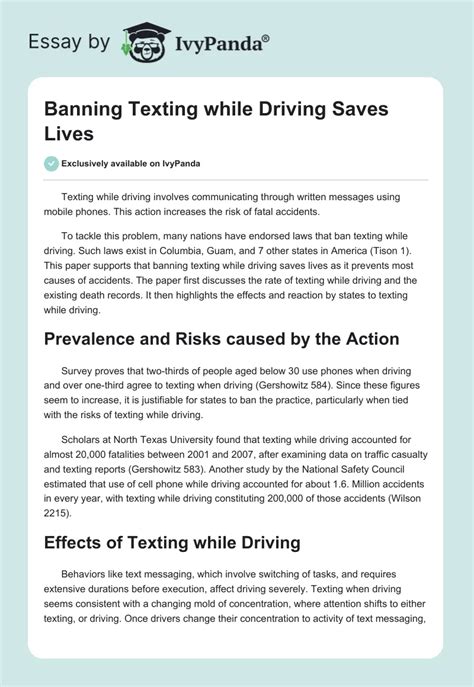 Essay by IvyPanda®

Banning Texting while Driving Saves Lives

Exclusively available on IvyPanda

Texting while driving involves communicating through written messages using mobile phones. This action increases the risk of fatal accidents.

To tackle this problem, many nations have endorsed laws that ban texting while driving. Such laws exist in Columbia, Guam, and 7 other states in America (Tison 1). This paper supports that banning texting while driving saves lives as it prevents most causes of accidents. The paper first discusses the rate of texting while driving and the existing death records. It then highlights the effects and reaction by states to texting while driving.

Prevalence and Risks caused by the Action

Survey proves that two-thirds of people aged below 30 use phones when driving and over one-third agree to texting when driving (Gershowitz 584). Since these figures seem to increase, it is justifiable for states to ban the practice, particularly when tied with the risks of texting while driving.

Scholars at North Texas University found that texting while driving accounted for almost 20,000 fatalities between 2001 and 2007, after examining data on traffic casualty and texting reports (Gershowitz 583). Another study by the National Safety Council estimated that use of cell phone while driving accounted for about 1.6. Million accidents in every year, with texting while driving constituting 200,000 of those accidents (Wilson 2215).

Effects of Texting while Driving

Behaviors like text messaging, which involve switching of tasks, and requires extensive durations before execution, affect driving severely. Texting when driving seems consistent with a changing mold of concentration, where attention shifts to either texting, or driving. Once drivers change their concentration to activity of text messaging,